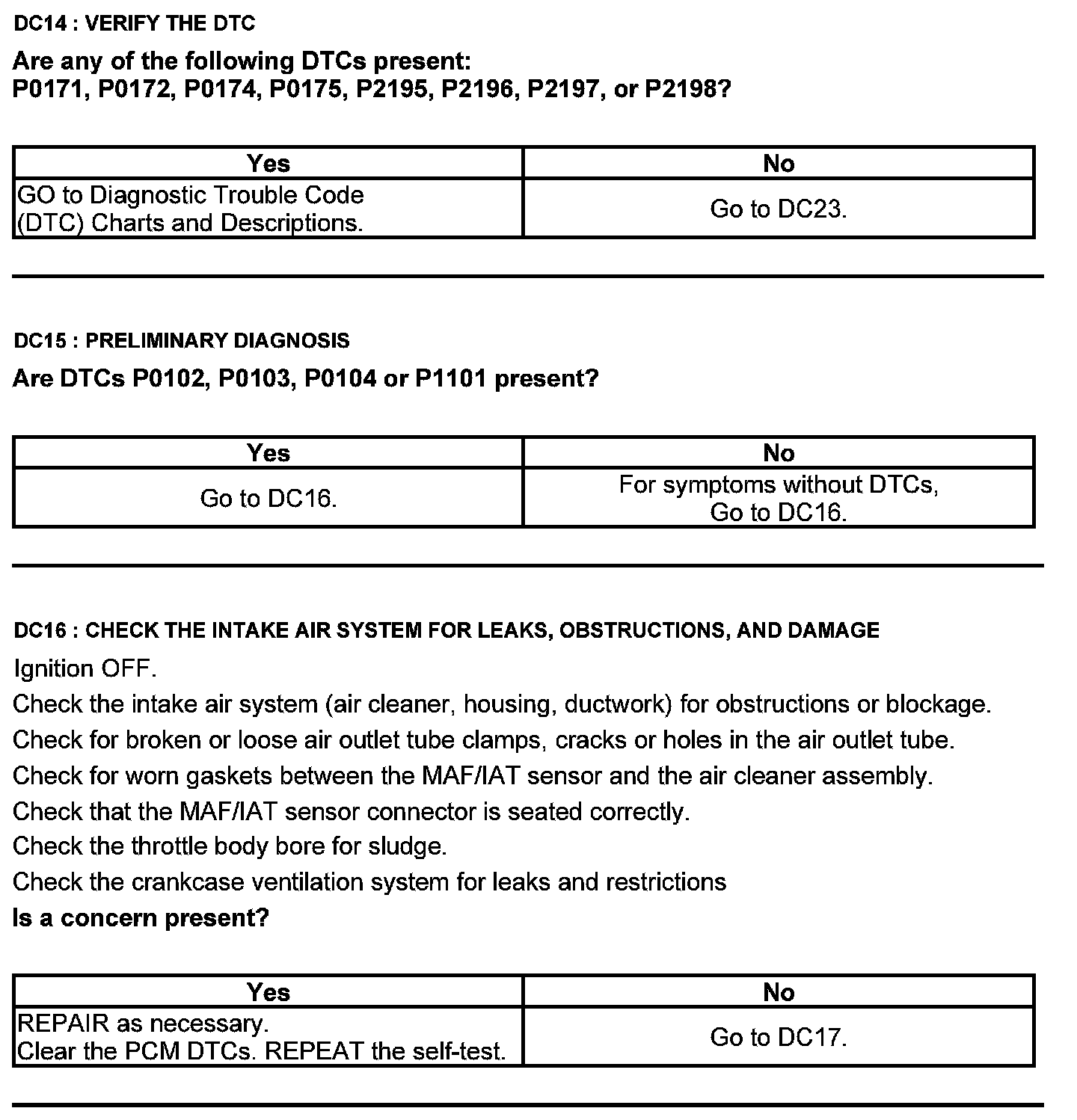 DC14 : VERIFY THE DTC

Are any of the following DTCs present:
P0171, P0172, P0174, P0175, P2195, P2196, P2197, or P2198?

| Yes | No |
|---|---|
| GO to Diagnostic Trouble Code (DTC) Charts and Descriptions. | Go to DC23. |

DC15 : PRELIMINARY DIAGNOSIS

Are DTCs P0102, P0103, P0104 or P1101 present?

| Yes | No |
|---|---|
| Go to DC16. | For symptoms without DTCs, Go to DC16. |

DC16 : CHECK THE INTAKE AIR SYSTEM FOR LEAKS, OBSTRUCTIONS, AND DAMAGE

Ignition OFF.

Check the intake air system (air cleaner, housing, ductwork) for obstructions or blockage.

Check for broken or loose air outlet tube clamps, cracks or holes in the air outlet tube.

Check for worn gaskets between the MAF/IAT sensor and the air cleaner assembly.

Check that the MAF/IAT sensor connector is seated correctly.

Check the throttle body bore for sludge.

Check the crankcase ventilation system for leaks and restrictions

Is a concern present?

| Yes | No |
|---|---|
| REPAIR as necessary. Clear the PCM DTCs. REPEAT the self-test. | Go to DC17. |